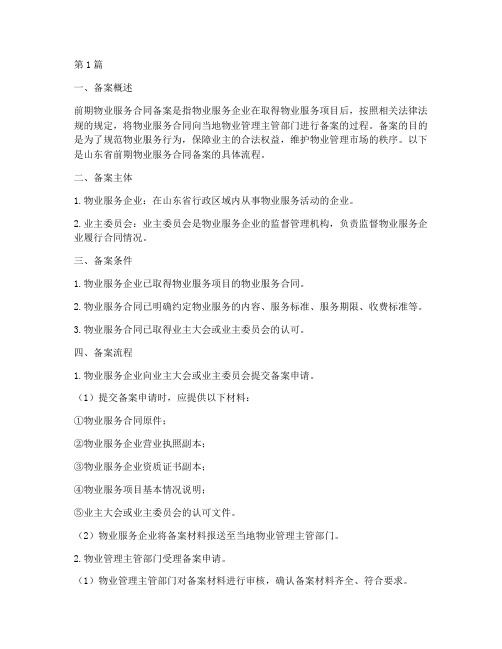 第1篇

一、备案概述

前期物业服务合同备案是指物业服务企业在取得物业服务项目后，按照相关法律法规的规定，将物业服务合同向当地物业管理主管部门进行备案的过程。备案的目的是为了规范物业服务行为，保障业主的合法权益，维护物业管理市场的秩序。以下是山东省前期物业服务合同备案的具体流程。

二、备案主体

1. 物业服务企业：在山东省行政区域内从事物业服务活动的企业。

2. 业主委员会：业主委员会是物业服务企业的监督管理机构，负责监督物业服务企业履行合同情况。

三、备案条件

1. 物业服务企业已取得物业服务项目的物业服务合同。

2. 物业服务合同已明确约定物业服务的内容、服务标准、服务期限、收费标准等。

3. 物业服务合同已取得业主大会或业主委员会的认可。

四、备案流程

1. 物业服务企业向业主大会或业主委员会提交备案申请。

（1）提交备案申请时，应提供以下材料：

①物业服务合同原件；

②物业服务企业营业执照副本；

③物业服务企业资质证书副本；

④物业服务项目基本情况说明；

⑤业主大会或业主委员会的认可文件。

（2）物业服务企业将备案材料报送至当地物业管理主管部门。

2. 物业管理主管部门受理备案申请。

（1）物业管理主管部门对备案材料进行审核，确认备案材料齐全、符合要求。